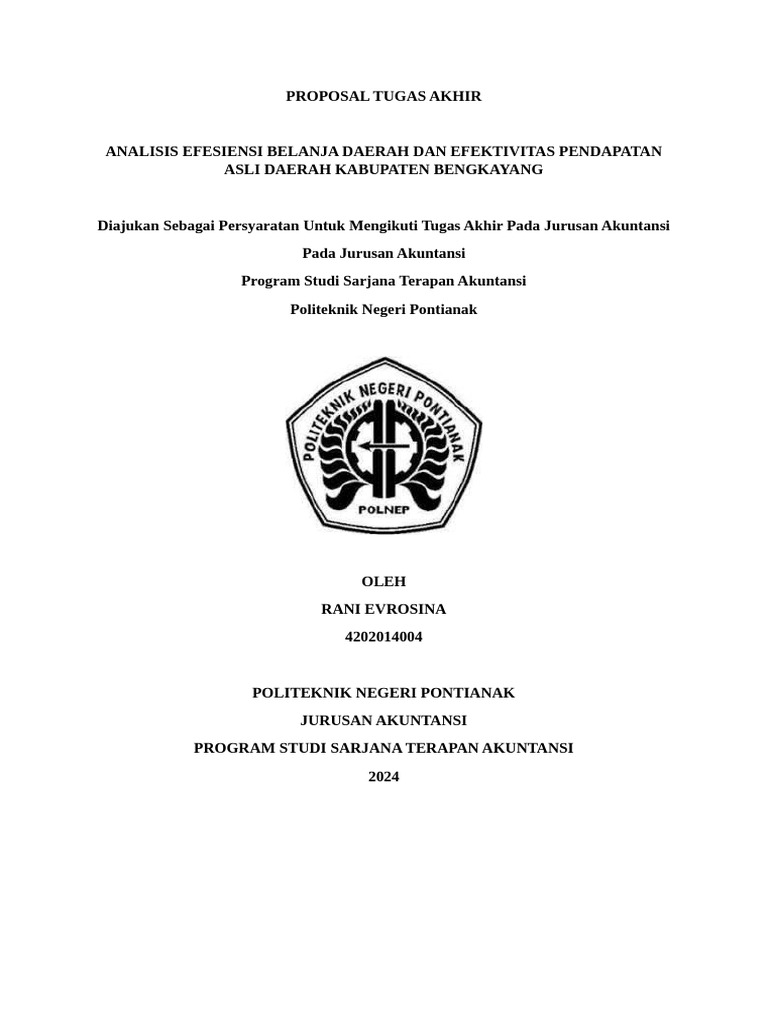 PROPOSAL TUGAS AKHIR

ANALISIS EFESIENSI BELANJA DAERAH DAN EFEKTIVITAS PENDAPATAN ASLI DAERAH KABUPATEN BENGKAYANG

Diajukan Sebagai Persyaratan Untuk Mengikuti Tugas Akhir Pada Jurusan Akuntansi

Pada Jurusan Akuntansi

Program Studi Sarjana Terapan Akuntansi

Politeknik Negeri Pontianak

POLITEKNIK NEGERI PONTIANAK

POLNEP

OLEH

RANI EVROSINA

4202014004

POLITEKNIK NEGERI PONTIANAK

JURUSAN AKUNTANSI

PROGRAM STUDI SARJANA TERAPAN AKUNTANSI

2024